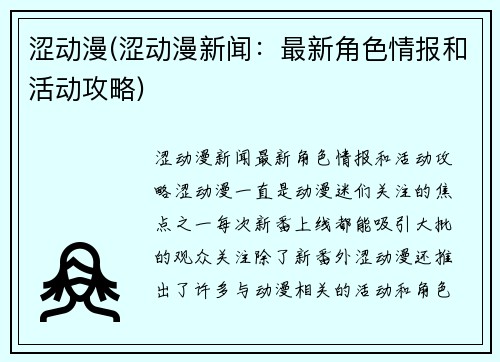 涩动漫(涩动漫新闻：最新角色情报和活动攻略)

涩动漫新闻最新角色情报和活动攻略涩动漫一直是动漫迷们关注的焦点之一每次新番上线都能吸引大批的观众关注除了新番外涩动漫还推出了许多与动漫相关的活动和角色